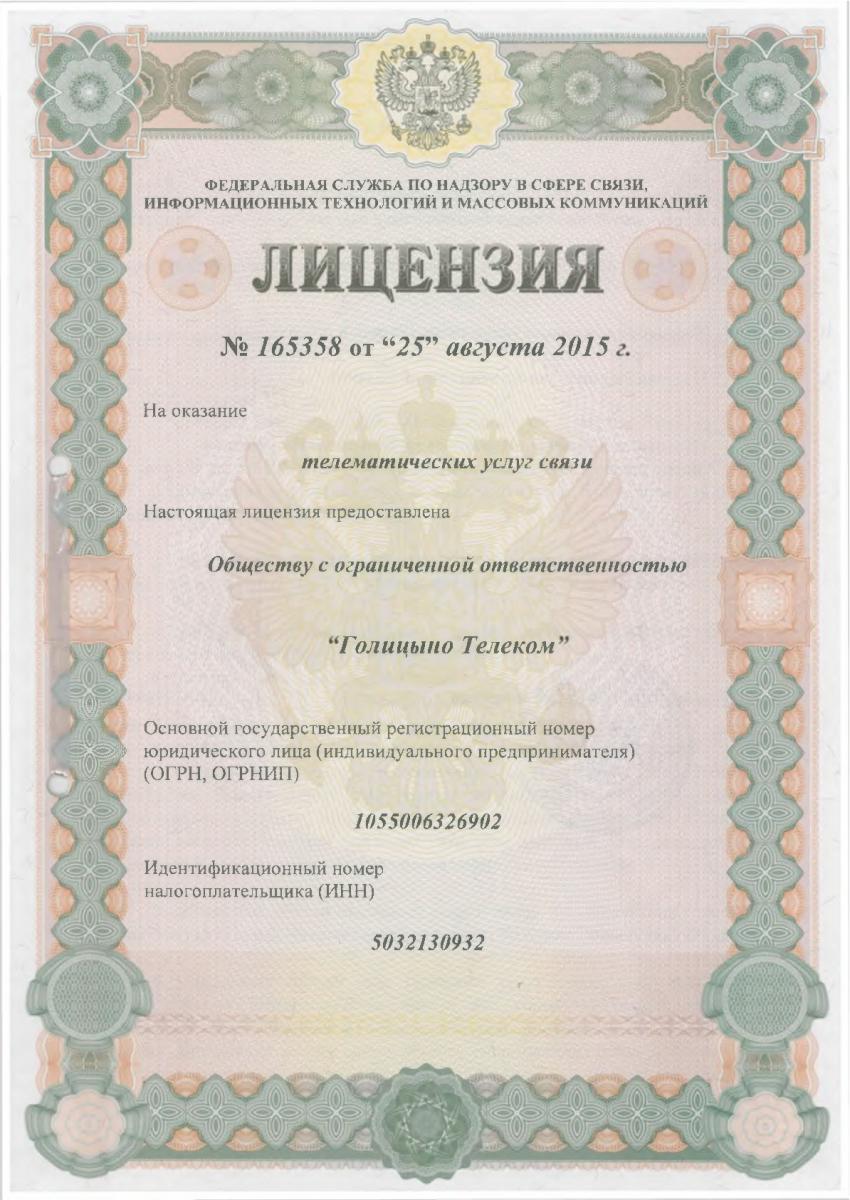 ФЕДЕРАЛЬНАЯ СЛУЖБА ПО НАДЗОРУ В СФЕРЕ СВЯЗИ, ИНФОРМАЦИОННЫХ ТЕХНОЛОГИЙ И МАССОВЫХ КОММУНИКАЦИЙ

ЛИЦЕНЗИЯ

№ 165358 от “25” августа 2015 г.

На оказание

телематических услуг связи

Настоящая лицензия предоставлена

Обществу с ограниченной ответственностью

“Голицыно Телеком”

Основной государственный регистрационный номер юридического лица (индивидуального предпринимателя) (ОГРН, ОГРНИП)

1055006326902

Идентификационный номер налогоплательщика (ИНН)

5032130932